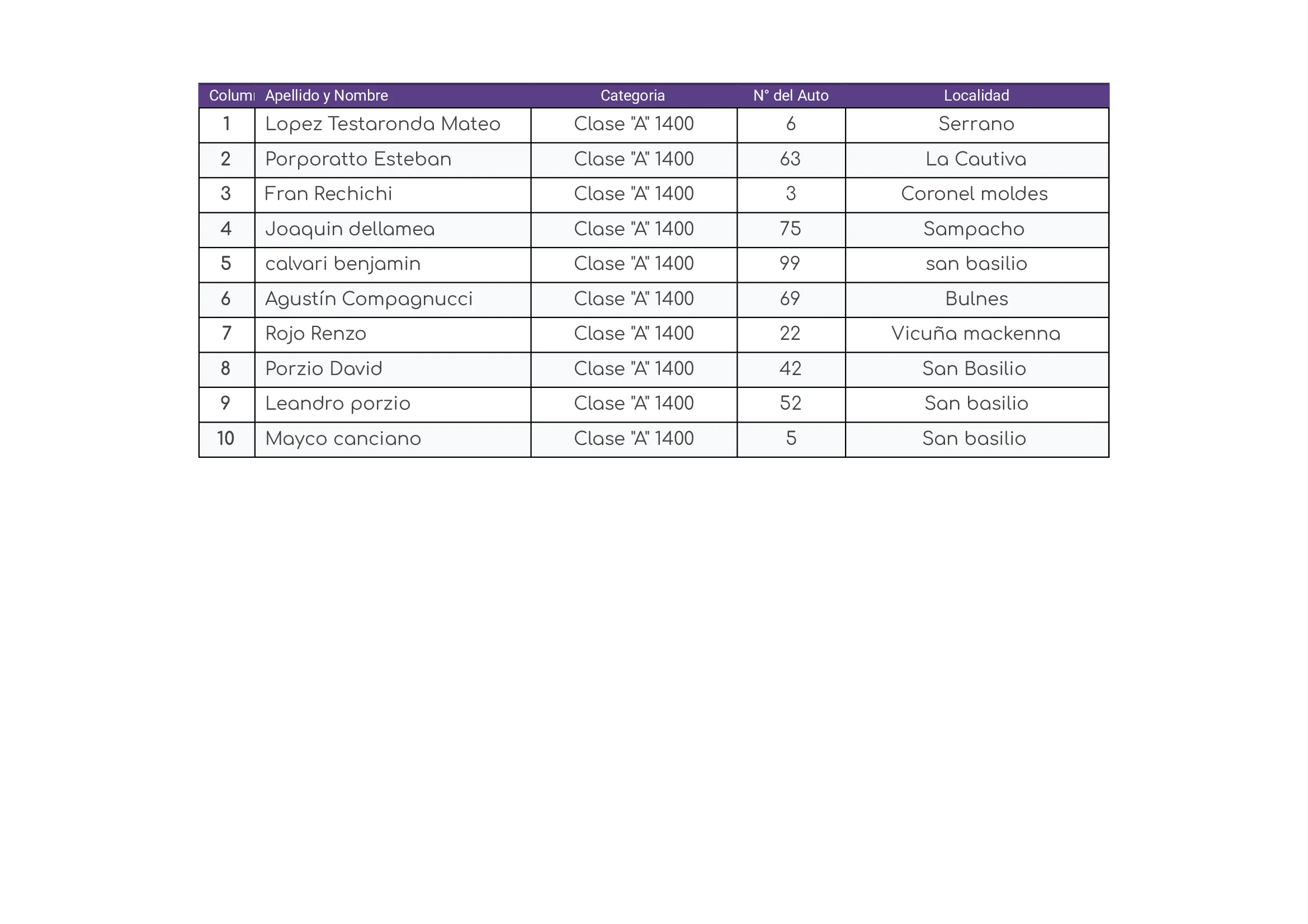 | Colum | Apellido y Nombre | Categoria | N° del Auto | Localidad |
|---|---|---|---|---|
| 1 | Lopez Testaronda Mateo | Clase "A" 1400 | 6 | Serrano |
| 2 | Porporatto Esteban | Clase "A" 1400 | 63 | La Cautiva |
| 3 | Fran Rechichi | Clase "A" 1400 | 3 | Coronel moldes |
| 4 | Joaquin dellamea | Clase "A" 1400 | 75 | Sampacho |
| 5 | calvari benjamin | Clase "A" 1400 | 99 | san basilio |
| 6 | Agustín Compagnucci | Clase "A" 1400 | 69 | Bulnes |
| 7 | Rojo Renzo | Clase "A" 1400 | 22 | Vicuña mackenna |
| 8 | Porzio David | Clase "A" 1400 | 42 | San Basilio |
| 9 | Leandro porzio | Clase "A" 1400 | 52 | San basilio |
| 10 | Mayco canciano | Clase "A" 1400 | 5 | San basilio |